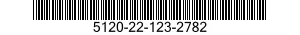 5120-22-123-2782